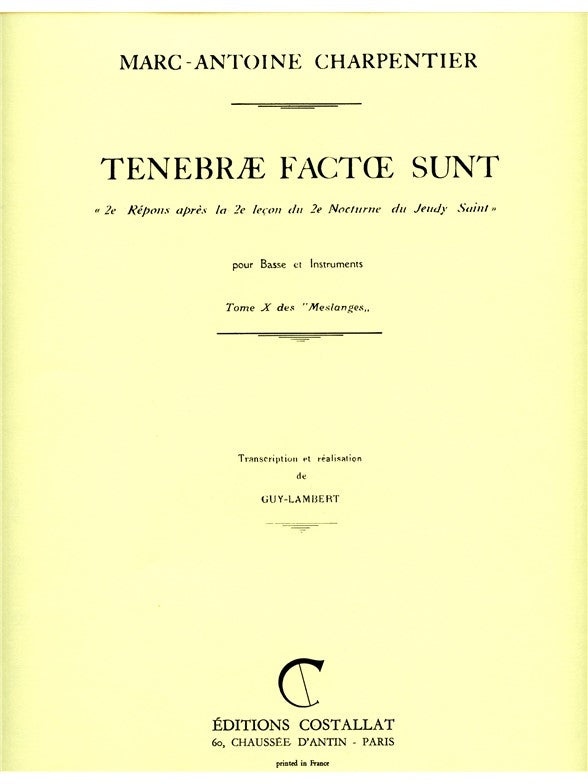 MARC-ANTOINE CHARPENTIER

TENEBRÆ FACTŒ SUNT

« 2e Répons après la 2e leçon du 2e Nocturne du Jeudy Saint »

pour Basse et Instruments

Tome X des "Meslanges„

Transcription et réalisation
de
GUY-LAMBERT

ÉDITIONS COSTALLAT
60, CHAUSSÉE D'ANTIN - PARIS

printed in France